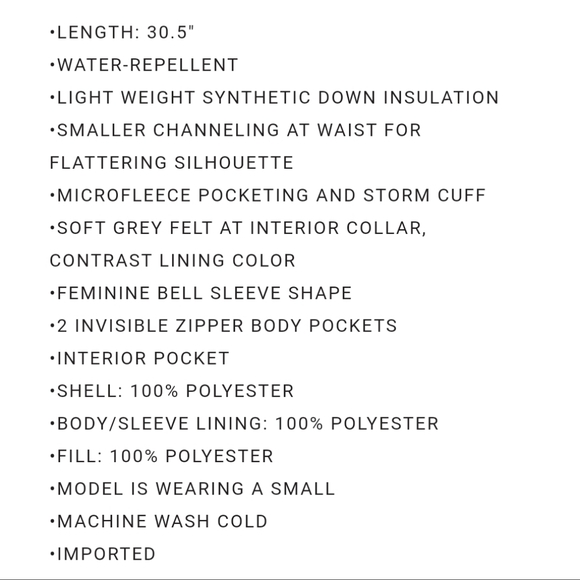 •LENGTH: 30.5"
•WATER-REPELLENT
•LIGHT WEIGHT SYNTHETIC DOWN INSULATION
•SMALLER CHANNELING AT WAIST FOR FLATTERING SILHOUETTE
•MICROFLEECE POCKETING AND STORM CUFF
•SOFT GREY FELT AT INTERIOR COLLAR, CONTRAST LINING COLOR
•FEMININE BELL SLEEVE SHAPE
•2 INVISIBLE ZIPPER BODY POCKETS
•INTERIOR POCKET
•SHELL: 100% POLYESTER
•BODY/SLEEVE LINING: 100% POLYESTER
•FILL: 100% POLYESTER
•MODEL IS WEARING A SMALL
•MACHINE WASH COLD
•IMPORTED